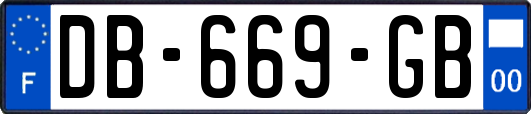 F

DB-669-GB

00